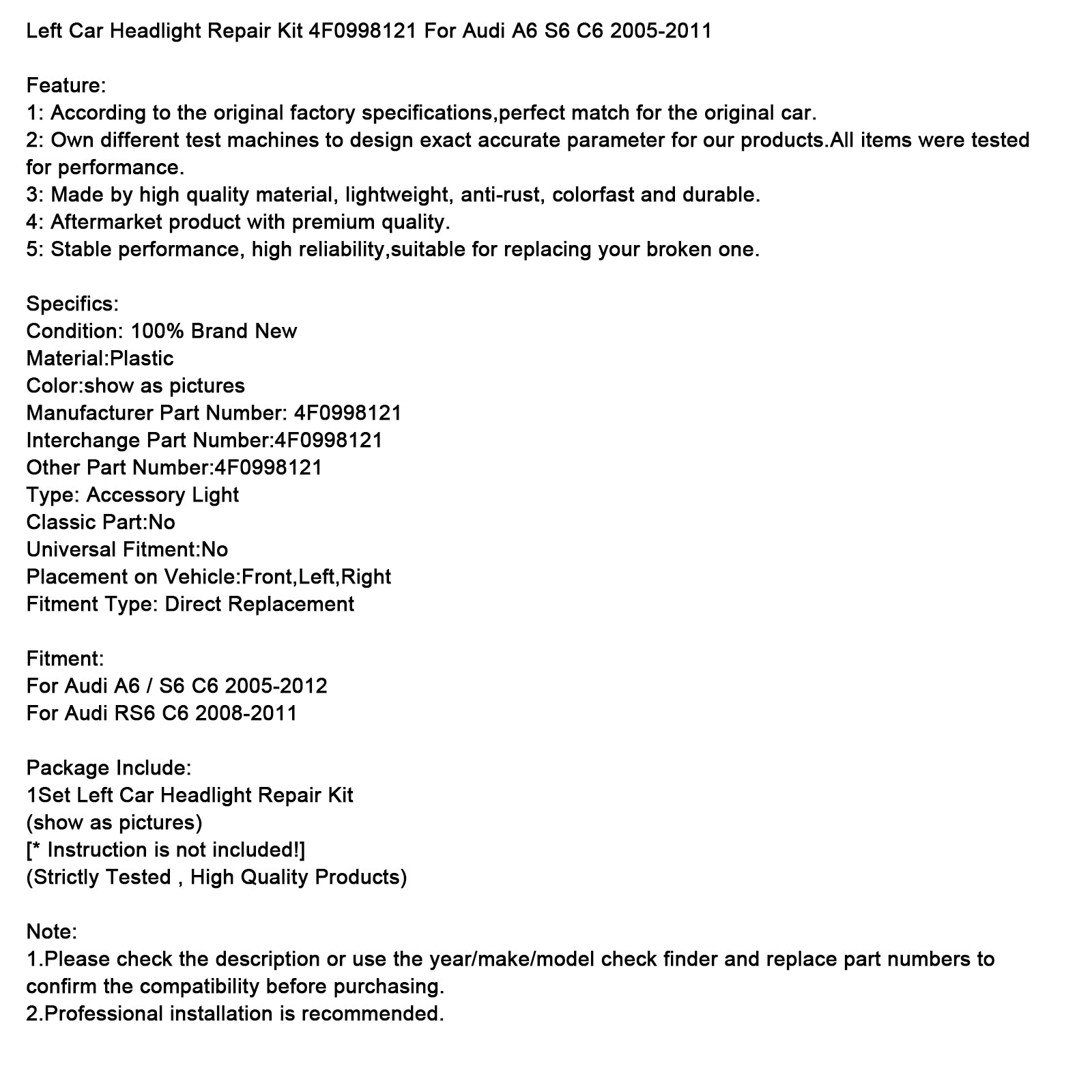 Left Car Headlight Repair Kit 4F0998121 For Audi A6 S6 C6 2005-2011

Feature:
1: According to the original factory specifications,perfect match for the original car.
2: Own different test machines to design exact accurate parameter for our products.All items were tested for performance.
3: Made by high quality material, lightweight, anti-rust, colorfast and durable.
4: Aftermarket product with premium quality.
5: Stable performance, high reliability,suitable for replacing your broken one.

Specifics:
Condition: 100% Brand New
Material:Plastic
Color:show as pictures
Manufacturer Part Number: 4F0998121
Interchange Part Number:4F0998121
Other Part Number:4F0998121
Type: Accessory Light
Classic Part:No
Universal Fitment:No
Placement on Vehicle:Front,Left,Right
Fitment Type: Direct Replacement

Fitment:
For Audi A6 / S6 C6 2005-2012
For Audi RS6 C6 2008-2011

Package Include:
1Set Left Car Headlight Repair Kit
(show as pictures)
[* Instruction is not included!]
(Strictly Tested , High Quality Products)

Note:
1.Please check the description or use the year/make/model check finder and replace part numbers to confirm the compatibility before purchasing.
2.Professional installation is recommended.